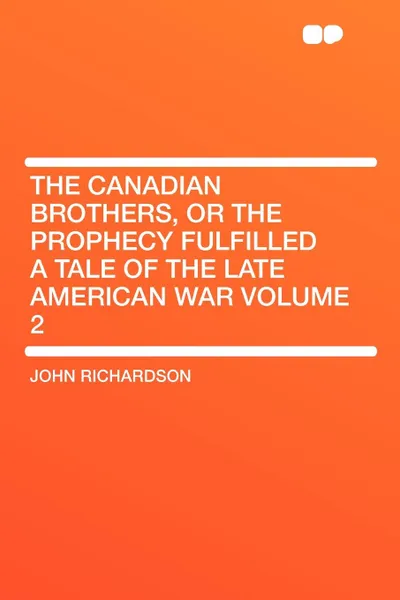 THE CANADIAN BROTHERS, OR THE PROPHECY FULFILLED A TALE OF THE LATE AMERICAN WAR VOLUME 2

JOHN RICHARDSON